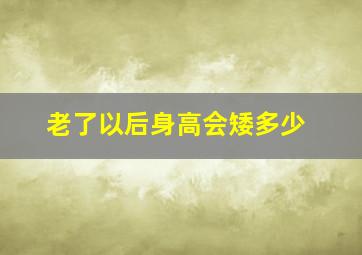 老了以后身高会矮多少